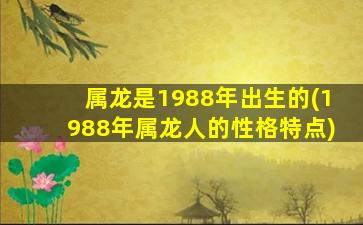 属龙是1988年出生的(1988年属龙人的性格特点)